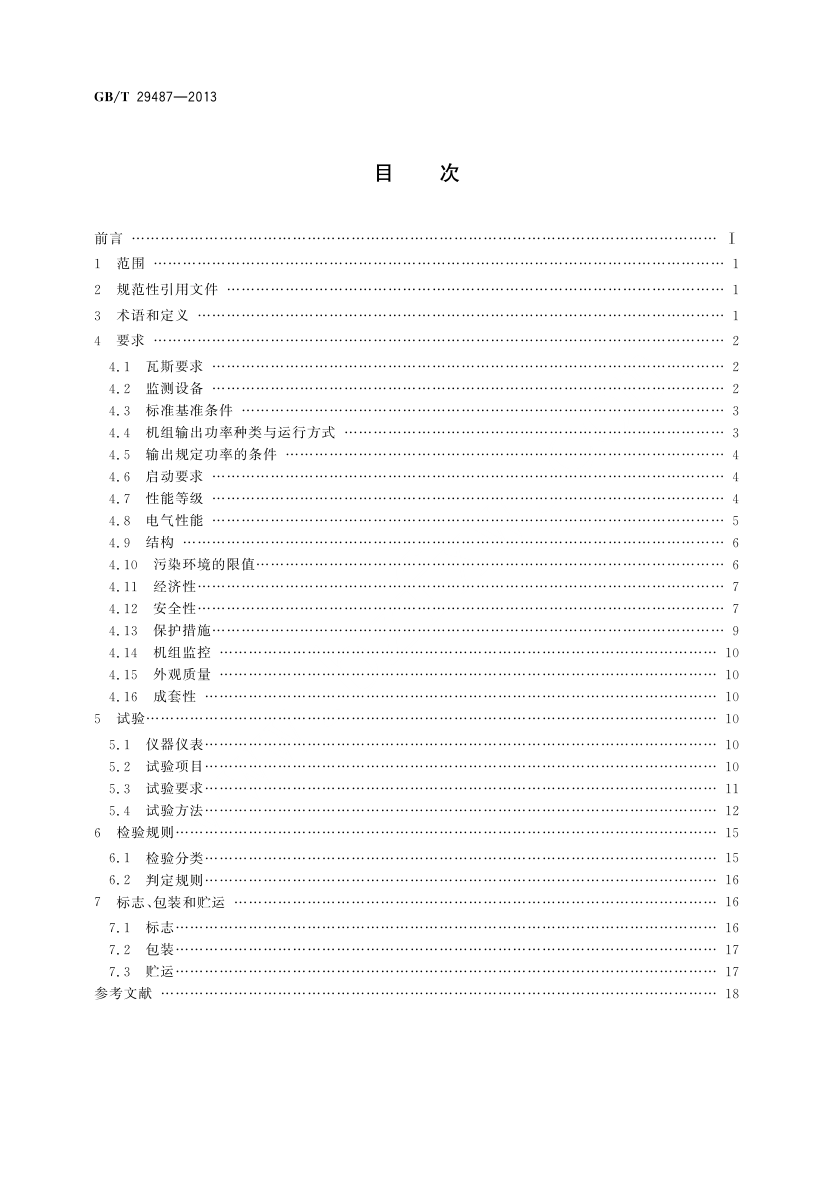 GB/T 29487—2013

目　次

前言 …… Ⅰ
1　范围 …… 1
2　规范性引用文件 …… 1
3　术语和定义 …… 1
4　要求 …… 2
4.1　瓦斯要求 …… 2
4.2　监测设备 …… 2
4.3　标准基准条件 …… 3
4.4　机组输出功率种类与运行方式 …… 3
4.5　输出规定功率的条件 …… 4
4.6　启动要求 …… 4
4.7　性能等级 …… 4
4.8　电气性能 …… 5
4.9　结构 …… 6
4.10　污染环境的限值 …… 6
4.11　经济性 …… 7
4.12　安全性 …… 7
4.13　保护措施 …… 9
4.14　机组监控 …… 10
4.15　外观质量 …… 10
4.16　成套性 …… 10
5　试验 …… 10
5.1　仪器仪表 …… 10
5.2　试验项目 …… 10
5.3　试验要求 …… 11
5.4　试验方法 …… 12
6　检验规则 …… 15
6.1　检验分类 …… 15
6.2　判定规则 …… 16
7　标志、包装和贮运 …… 16
7.1　标志 …… 16
7.2　包装 …… 17
7.3　贮运 …… 17
参考文献 …… 18